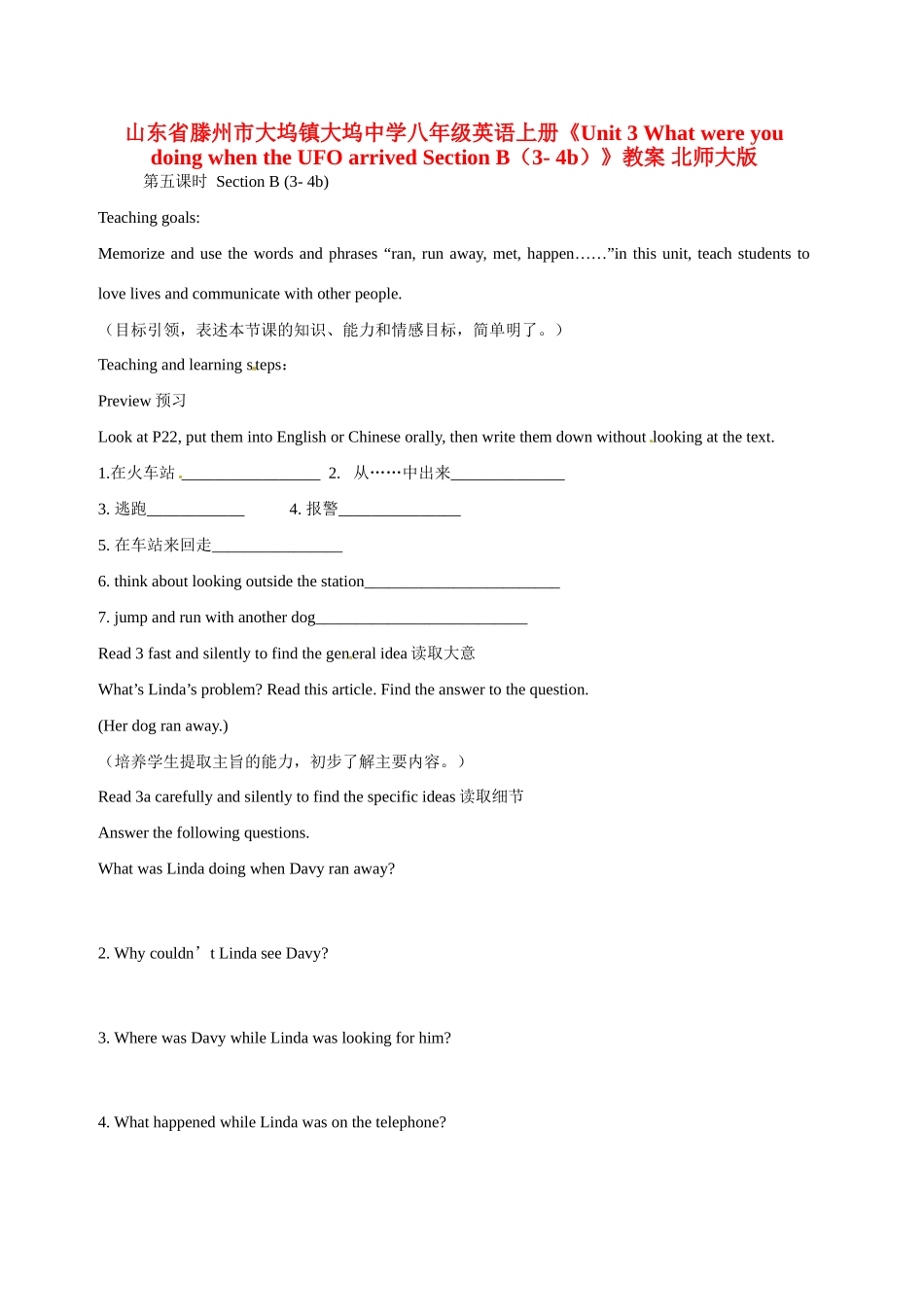 山东省滕州市大坞镇大坞中学八年级英语上册《Unit 3 What were you doing when the UFO arrived Section B（3- 4b）》教案 北师大版

第五课时 Section B (3- 4b)

Teaching goals:

Memorize and use the words and phrases “ran, run away, met, happen……”in this unit, teach students to love lives and communicate with other people.

（目标引领，表述本节课的知识、能力和情感目标，简单明了。）

Teaching and learning steps：

Preview 预习

Look at P22, put them into English or Chinese orally, then write them down without looking at the text.

1.在火车站 _________________ 2. 从……中出来______________

3. 逃跑____________ 4. 报警_______________

5. 在车站来回走________________

6. think about looking outside the station________________________

7. jump and run with another dog__________________________

Read 3 fast and silently to find the general idea 读取大意

What’s Linda’s problem? Read this article. Find the answer to the question.

(Her dog ran away.)

（培养学生提取主旨的能力，初步了解主要内容。）

Read 3a carefully and silently to find the specific ideas 读取细节

Answer the following questions.

What was Linda doing when Davy ran away?

2. Why couldn’t Linda see Davy?

3. Where was Davy while Linda was looking for him?

4. What happened while Linda was on the telephone?